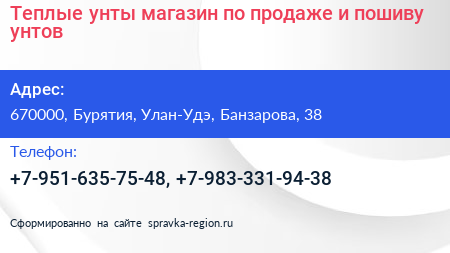 Теплые унты магазин по продаже и пошиву унтов

Адрес:

670000, Бурятия, Улан-Удэ, Банзарова, 38

Телефон:

+7-951-635-75-48, +7-983-331-94-38

Сформированно на сайте spravka-region.ru